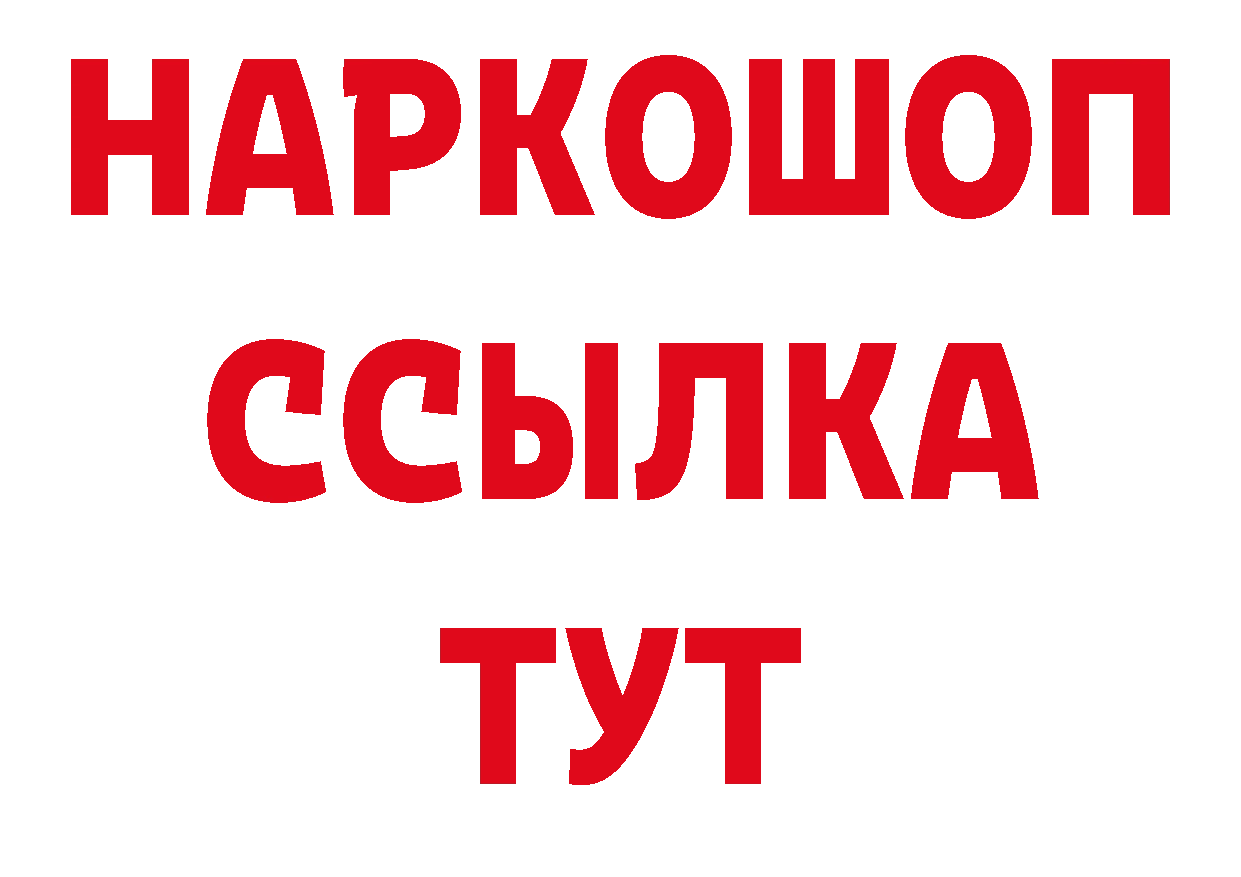 НАРКОШОП
ССЫЛКА
ТУТ